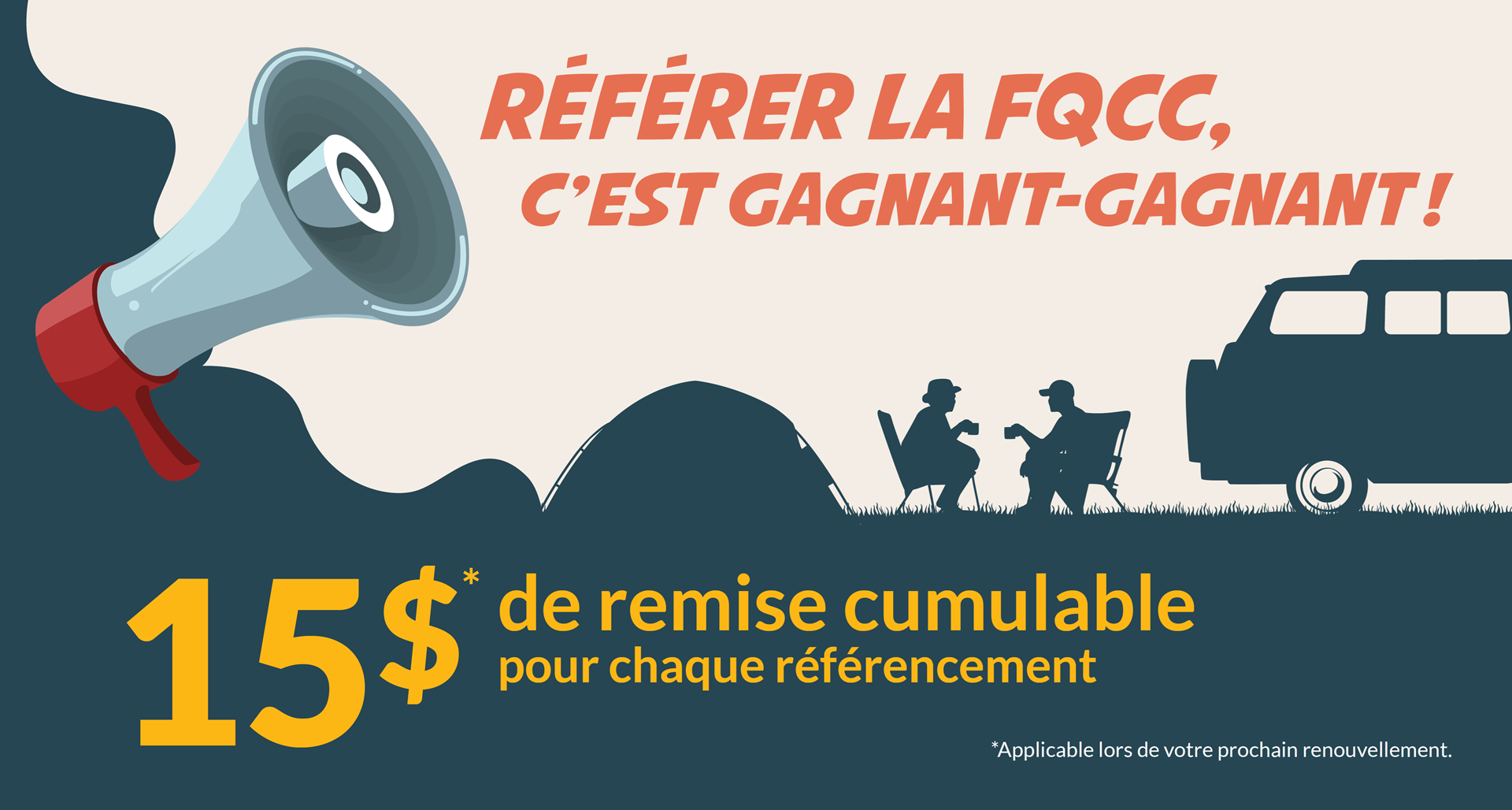 RÉFÉRER LA FQCC, C'EST GAGNANT-GAGNANT !

15$* de remise cumulable pour chaque référencement

*Applicable lors de votre prochain renouvellement.